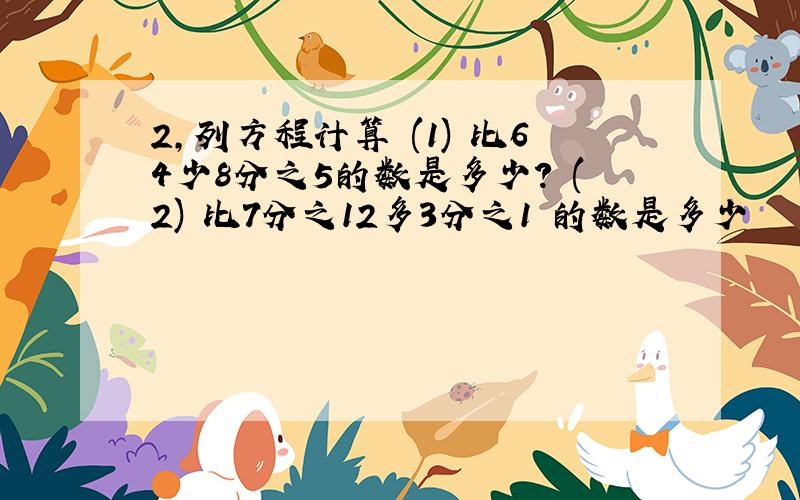 2,列方程计算 (1) 比64少8分之5的数是多少? (2) 比7分之12多3分之1 的数是多少